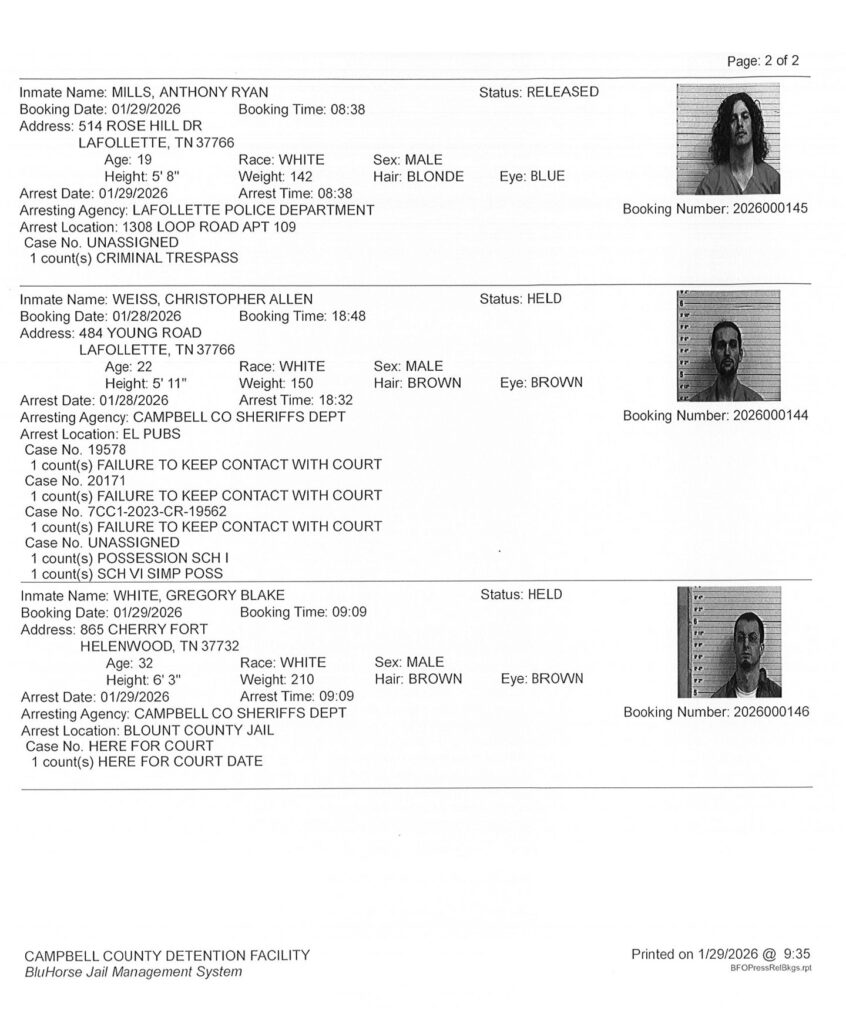 Page: 2 of 2

Inmate Name: MILLS, ANTHONY RYAN
Status: RELEASED
Booking Date: 01/29/2026 Booking Time: 08:38
Address: 514 ROSE HILL DR
LAFOLLETTE, TN 37766
Age: 19 Race: WHITE Sex: MALE
Height: 5' 8" Weight: 142 Hair: BLONDE Eye: BLUE
Arrest Date: 01/29/2026 Arrest Time: 08:38
Arresting Agency: LAFOLLETTE POLICE DEPARTMENT
Booking Number: 2026000145
Arrest Location: 1308 LOOP ROAD APT 109
Case No. UNASSIGNED
1 count(s) CRIMINAL TRESPASS

Inmate Name: WEISS, CHRISTOPHER ALLEN
Status: HELD
Booking Date: 01/28/2026 Booking Time: 18:48
Address: 484 YOUNG ROAD
LAFOLLETTE, TN 37766
Age: 22 Race: WHITE Sex: MALE
Height: 5' 11" Weight: 150 Hair: BROWN Eye: BROWN
Arrest Date: 01/28/2026 Arrest Time: 18:32
Arresting Agency: CAMPBELL CO SHERIFFS DEPT
Booking Number: 2026000144
Arrest Location: EL PUBS
Case No. 19578
1 count(s) FAILURE TO KEEP CONTACT WITH COURT
Case No. 20171
1 count(s) FAILURE TO KEEP CONTACT WITH COURT
Case No. 7CC1-2023-CR-19562
1 count(s) FAILURE TO KEEP CONTACT WITH COURT
Case No. UNASSIGNED
1 count(s) POSSESSION SCH I
1 count(s) SCH VI SIMP POSS

Inmate Name: WHITE, GREGORY BLAKE
Status: HELD
Booking Date: 01/29/2026 Booking Time: 09:09
Address: 865 CHERRY FORT
HELENWOOD, TN 37732
Age: 32 Race: WHITE Sex: MALE
Height: 6' 3" Weight: 210 Hair: BROWN Eye: BROWN
Arrest Date: 01/29/2026 Arrest Time: 09:09
Arresting Agency: CAMPBELL CO SHERIFFS DEPT
Booking Number: 2026000146
Arrest Location: BLOUNT COUNTY JAIL
Case No. HERE FOR COURT
1 count(s) HERE FOR COURT DATE

CAMPBELL COUNTY DETENTION FACILITY
BluHorse Jail Management System
Printed on 1/29/2026 @ 9:35
BFOPressRelBkgs.rpt